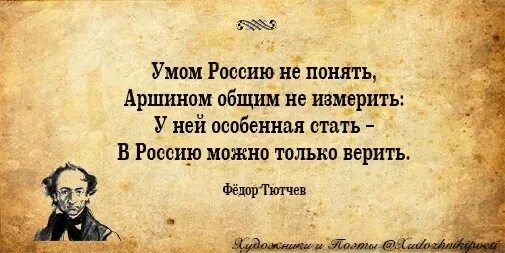 Умом Россию не понять,
Аршином общим не измерить:
У ней особенная стать –
В Россию можно только верить.

Фёдор Тютчев

Художники и Поэты @Xudozhnikipoeti